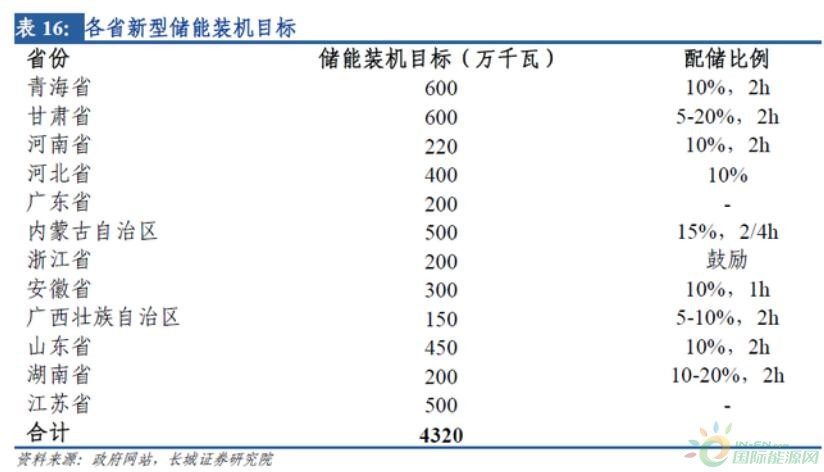 表 16: 各省新型储能装机目标

| 省份 | 储能装机目标（万千瓦） | 配储比例 |
|---|---|---|
| 青海省 | 600 | 10%，2h |
| 甘肃省 | 600 | 5-20%，2h |
| 河南省 | 220 | 10%，2h |
| 河北省 | 400 | 10% |
| 广东省 | 200 | - |
| 内蒙古自治区 | 500 | 15%，2/4h |
| 浙江省 | 200 | 鼓励 |
| 安徽省 | 300 | 10%，1h |
| 广西壮族自治区 | 150 | 5-10%，2h |
| 山东省 | 450 | 10%，2h |
| 湖南省 | 200 | 10-20%，2h |
| 江苏省 | 500 | - |
| 合计 | 4320 | |

资料来源：政府网站，长城证券研究院

国际能源网